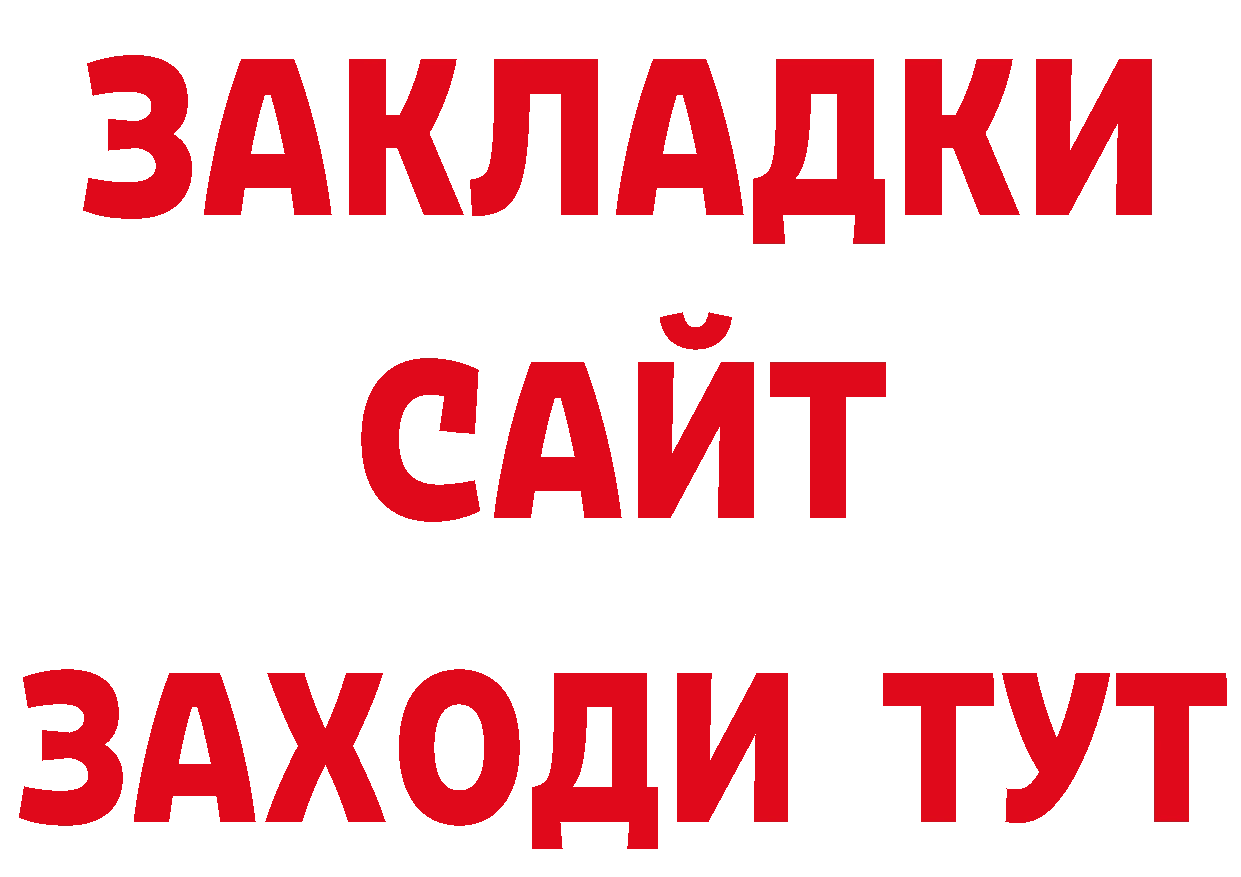 ЗАКЛАДКИ
САЙТ
ЗАХОДИ ТУТ